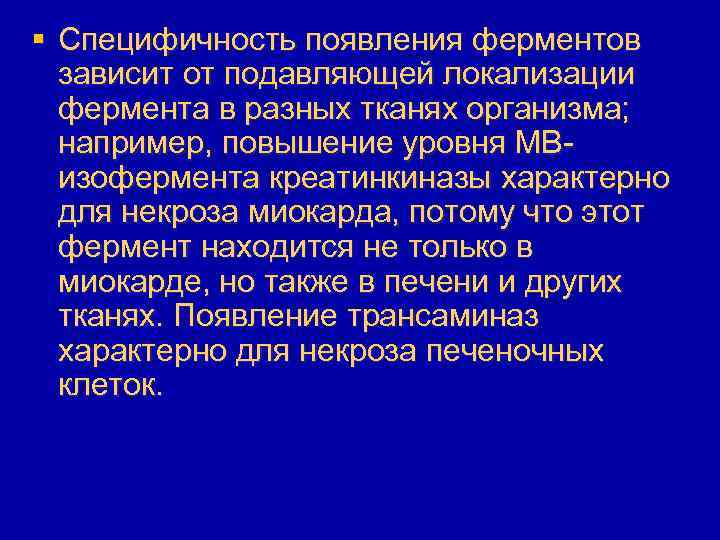 ▪ Специфичность появления ферментов зависит от подавляющей локализации фермента в разных тканях организма; например, повышение уровня МВ-изофермента креатинкиназы характерно для некроза миокарда, потому что этот фермент находится не только в миокарде, но также в печени и других тканях. Появление трансаминаз характерно для некроза печеночных клеток.